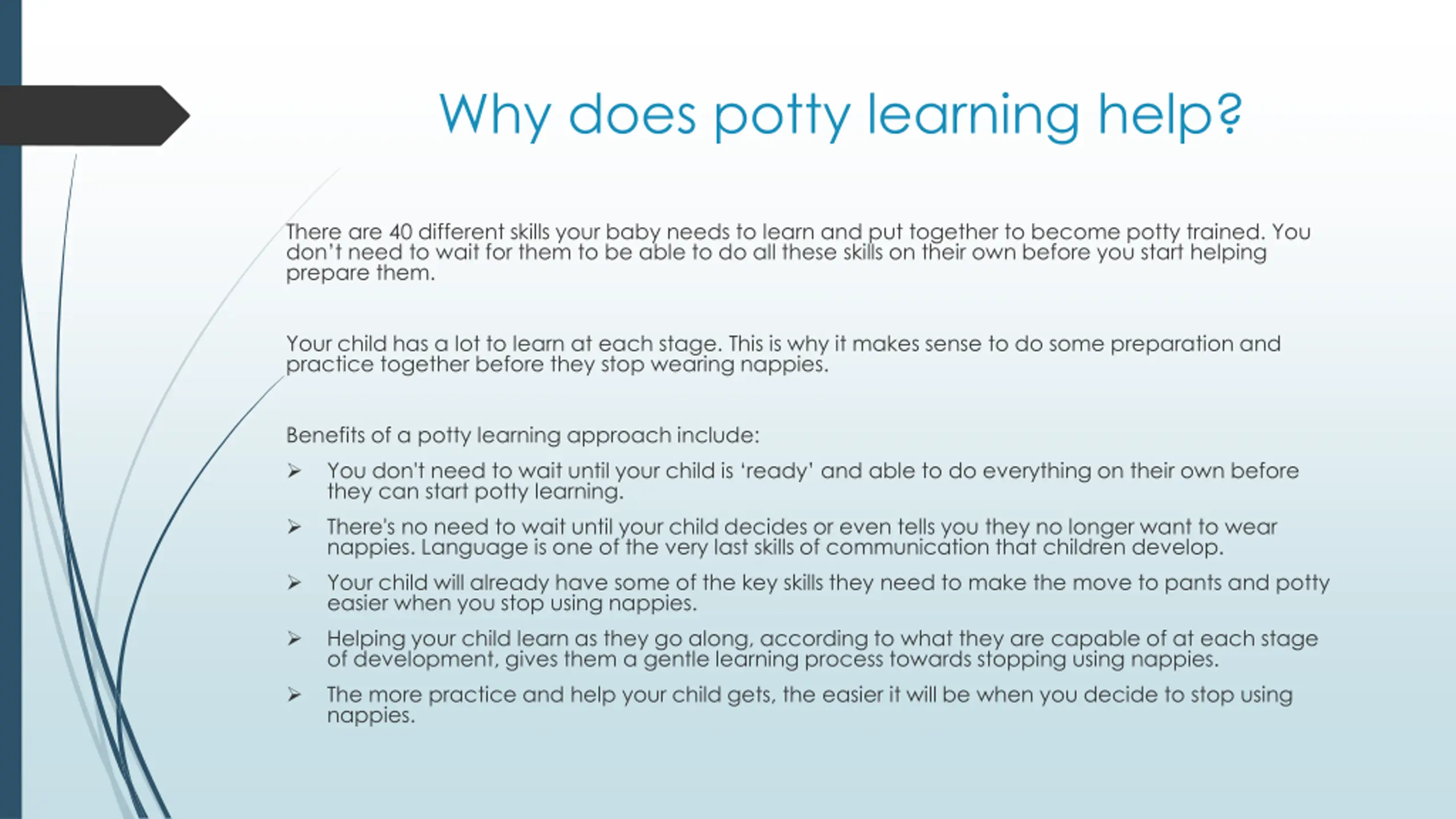 Why does potty learning help?

There are 40 different skills your baby needs to learn and put together to become potty trained. You don't need to wait for them to be able to do all these skills on their own before you start helping prepare them.

Your child has a lot to learn at each stage. This is why it makes sense to do some preparation and practice together before they stop wearing nappies.

Benefits of a potty learning approach include:

➢ You don't need to wait until your child is 'ready' and able to do everything on their own before they can start potty learning.

➢ There's no need to wait until your child decides or even tells you they no longer want to wear nappies. Language is one of the very last skills of communication that children develop.

➢ Your child will already have some of the key skills they need to make the move to pants and potty easier when you stop using nappies.

➢ Helping your child learn as they go along, according to what they are capable of at each stage of development, gives them a gentle learning process towards stopping using nappies.

➢ The more practice and help your child gets, the easier it will be when you decide to stop using nappies.